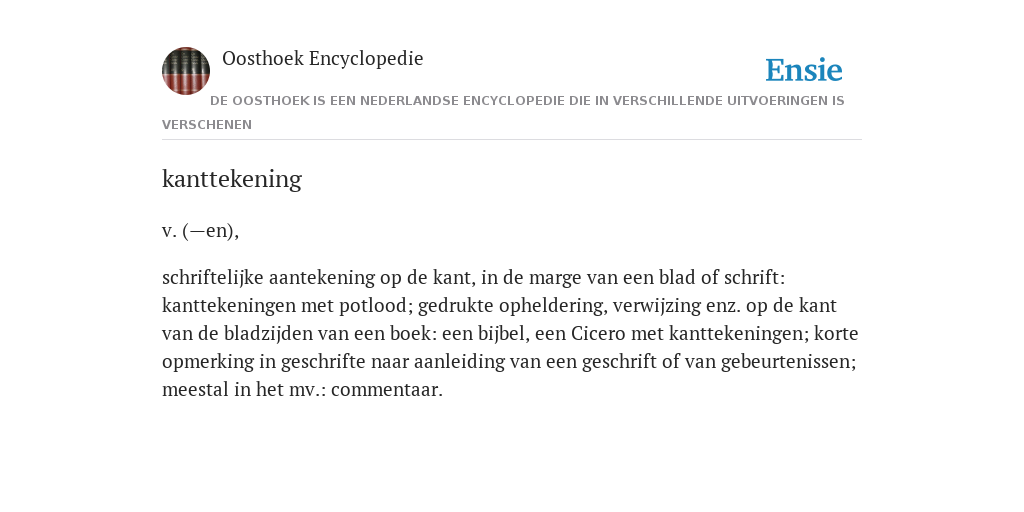 Oosthoek Encyclopedie

Ensie

DE OOSTHOEK IS EEN NEDERLANDSE ENCYCLOPEDIE DIE IN VERSCHILLENDE UITVOERINGEN IS VERSCHENEN

kanttekening

v. (—en),

schriftelijke aantekening op de kant, in de marge van een blad of schrift: kanttekeningen met potlood; gedrukte opheldering, verwijzing enz. op de kant van de bladzijden van een boek: een bijbel, een Cicero met kanttekeningen; korte opmerking in geschrifte naar aanleiding van een geschrift of van gebeurtenissen; meestal in het mv.: commentaar.